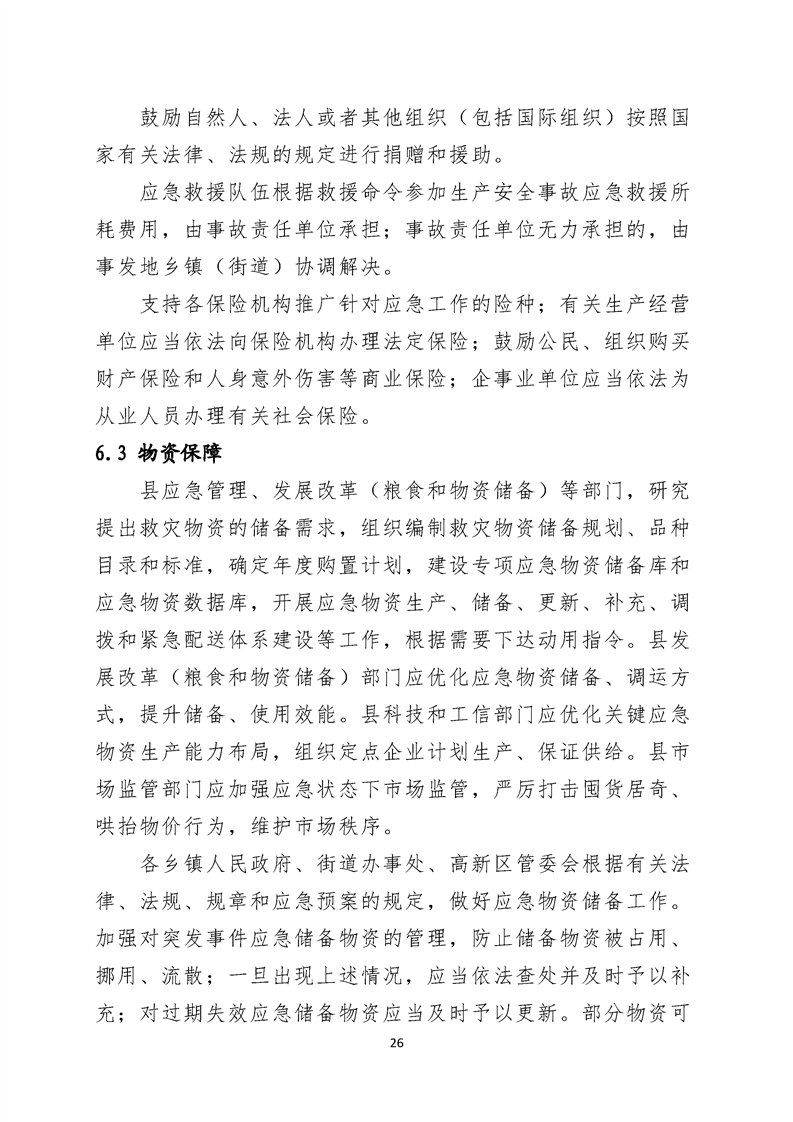 鼓励自然人、法人或者其他组织（包括国际组织）按照国家有关法律、法规的规定进行捐赠和援助。

应急救援队伍根据救援命令参加生产安全事故应急救援所耗费用，由事故责任单位承担；事故责任单位无力承担的，由事发地乡镇（街道）协调解决。

支持各保险机构推广针对应急工作的险种；有关生产经营单位应当依法向保险机构办理法定保险；鼓励公民、组织购买财产保险和人身意外伤害等商业保险；企事业单位应当依法为从业人员办理有关社会保险。

6.3 物资保障

县应急管理、发展改革（粮食和物资储备）等部门，研究提出救灾物资的储备需求，组织编制救灾物资储备规划、品种目录和标准，确定年度购置计划，建设专项应急物资储备库和应急物资数据库，开展应急物资生产、储备、更新、补充、调拨和紧急配送体系建设等工作，根据需要下达动用指令。县发展改革（粮食和物资储备）部门应优化应急物资储备、调运方式，提升储备、使用效能。县科技和工信部门应优化关键应急物资生产能力布局，组织定点企业计划生产、保证供给。县市场监管部门应加强应急状态下市场监管，严厉打击囤货居奇、哄抬物价行为，维护市场秩序。

各乡镇人民政府、街道办事处、高新区管委会根据有关法律、法规、规章和应急预案的规定，做好应急物资储备工作。加强对突发事件应急储备物资的管理，防止储备物资被占用、挪用、流散；一旦出现上述情况，应当依法查处并及时予以补充；对过期失效应急储备物资应当及时予以更新。部分物资可

26